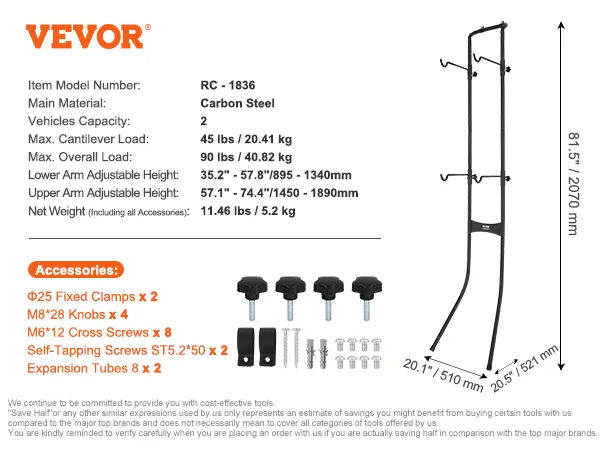 VEVOR®

Item Model Number: RC - 1836
Main Material: Carbon Steel
Vehicles Capacity: 2
Max. Cantilever Load: 45 lbs / 20.41 kg
Max. Overall Load: 90 lbs / 40.82 kg
Lower Arm Adjustable Height: 35.2" - 57.8"/895 - 1340mm
Upper Arm Adjustable Height: 57.1" - 74.4"/1450 - 1890mm
Net Weight (Including all Accessories): 11.46 lbs / 5.2 kg

Accessories:
Φ25 Fixed Clamps x 2
M8*28 Knobs x 4
M6*12 Cross Screws x 8
Self-Tapping Screws ST5.2*50 x 2
Expansion Tubes 8 x 2

81.5" / 2070 mm
20.1" / 510 mm
20.5" / 521 mm

We continue to be committed to provide you with cost-effective tools.
"Save Half"or any other similar expressions used by us only represents an estimate of savings you might benefit from buying certain tools with us compared to the major top brands and does not necessarily mean to cover all categories of tools offered by us.
You are kindly reminded to verify carefully when you are placing an order with us if you are actually saving half in comparison with the top major brands.